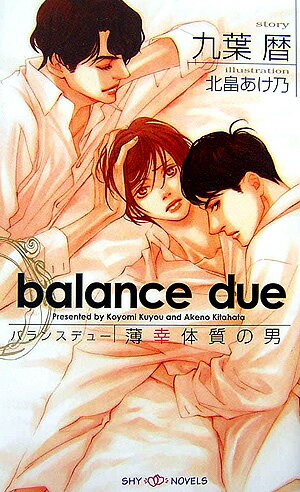 story
九葉 暦
illustration
北畠あけ乃

balance due
Presented by Koyomi Kuyou and Akeno Kitahata
バランスデュー
薄幸体質の男

SHY NOVELS